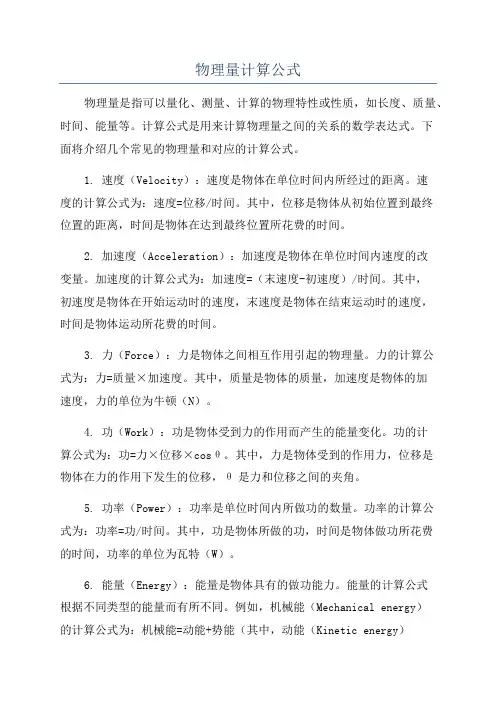 物理量计算公式

物理量是指可以量化、测量、计算的物理特性或性质，如长度、质量、时间、能量等。计算公式是用来计算物理量之间的关系的数学表达式。下面将介绍几个常见的物理量和对应的计算公式。

1. 速度（Velocity）：速度是物体在单位时间内所经过的距离。速度的计算公式为：速度=位移/时间。其中，位移是物体从初始位置到最终位置的距离，时间是物体在达到最终位置所花费的时间。

2. 加速度（Acceleration）：加速度是物体在单位时间内速度的改变量。加速度的计算公式为：加速度=（末速度-初速度）/时间。其中，初速度是物体在开始运动时的速度，末速度是物体在结束运动时的速度，时间是物体运动所花费的时间。

3. 力（Force）：力是物体之间相互作用引起的物理量。力的计算公式为：力=质量×加速度。其中，质量是物体的质量，加速度是物体的加速度，力的单位为牛顿（N）。

4. 功（Work）：功是物体受到力的作用而产生的能量变化。功的计算公式为：功=力×位移×cosθ。其中，力是物体受到的作用力，位移是物体在力的作用下发生的位移，θ是力和位移之间的夹角。

5. 功率（Power）：功率是单位时间内所做功的数量。功率的计算公式为：功率=功/时间。其中，功是物体所做的功，时间是物体做功所花费的时间，功率的单位为瓦特（W）。

6. 能量（Energy）：能量是物体具有的做功能力。能量的计算公式根据不同类型的能量而有所不同。例如，机械能（Mechanical energy）的计算公式为：机械能=动能+势能（其中，动能（Kinetic energy）